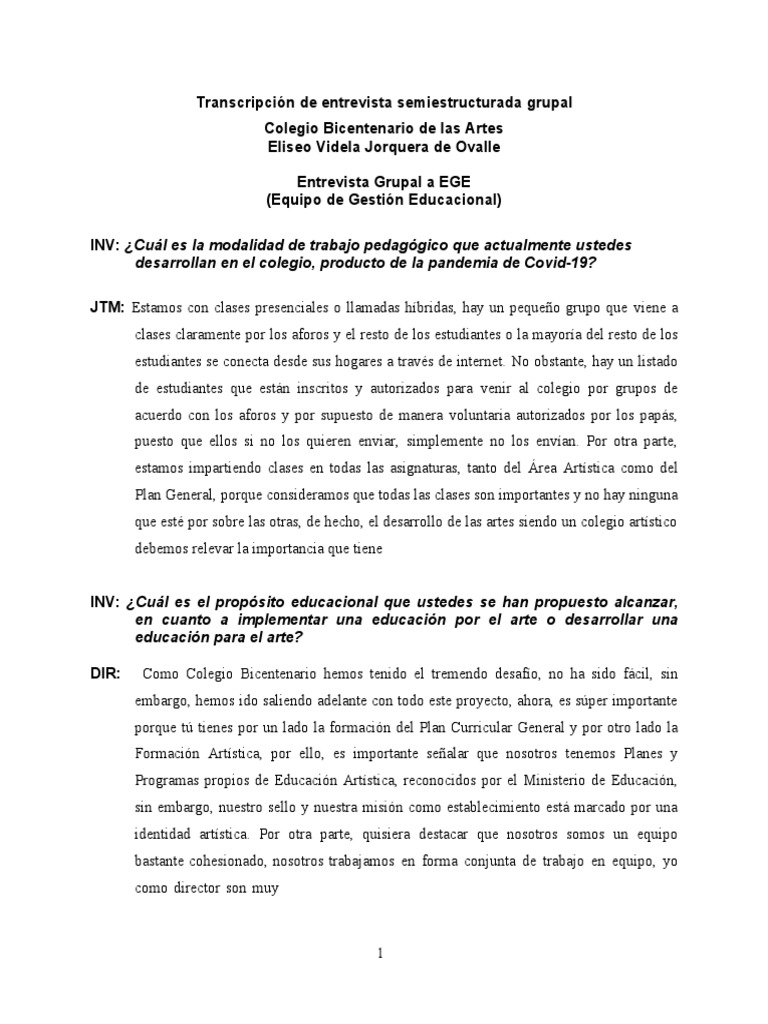 Transcripción de entrevista semiestructurada grupal

Colegio Bicentenario de las Artes
Eliseo Videla Jorquera de Ovalle

Entrevista Grupal a EGE
(Equipo de Gestión Educacional)

INV: ¿Cuál es la modalidad de trabajo pedagógico que actualmente ustedes desarrollan en el colegio, producto de la pandemia de Covid-19?

JTM: Estamos con clases presenciales o llamadas híbridas, hay un pequeño grupo que viene a clases claramente por los aforos y el resto de los estudiantes o la mayoría del resto de los estudiantes se conecta desde sus hogares a través de internet. No obstante, hay un listado de estudiantes que están inscritos y autorizados para venir al colegio por grupos de acuerdo con los aforos y por supuesto de manera voluntaria autorizados por los papás, puesto que ellos si no los quieren enviar, simplemente no los envían. Por otra parte, estamos impartiendo clases en todas las asignaturas, tanto del Área Artística como del Plan General, porque consideramos que todas las clases son importantes y no hay ninguna que esté por sobre las otras, de hecho, el desarrollo de las artes siendo un colegio artístico debemos relevar la importancia que tiene

INV: ¿Cuál es el propósito educacional que ustedes se han propuesto alcanzar, en cuanto a implementar una educación por el arte o desarrollar una educación para el arte?

DIR: Como Colegio Bicentenario hemos tenido el tremendo desafío, no ha sido fácil, sin embargo, hemos ido saliendo adelante con todo este proyecto, ahora, es súper importante porque tú tienes por un lado la formación del Plan Curricular General y por otro lado la Formación Artística, por ello, es importante señalar que nosotros tenemos Planes y Programas propios de Educación Artística, reconocidos por el Ministerio de Educación, sin embargo, nuestro sello y nuestra misión como establecimiento está marcado por una identidad artística. Por otra parte, quisiera destacar que nosotros somos un equipo bastante cohesionado, nosotros trabajamos en forma conjunta de trabajo en equipo, yo como director son muy

1